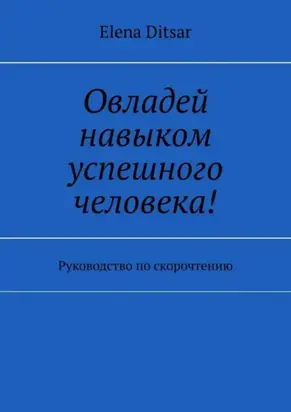 Elena Ditsar

Овладей навыком успешного человека!

Руководство по скорочтению